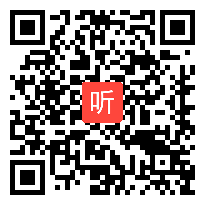 听